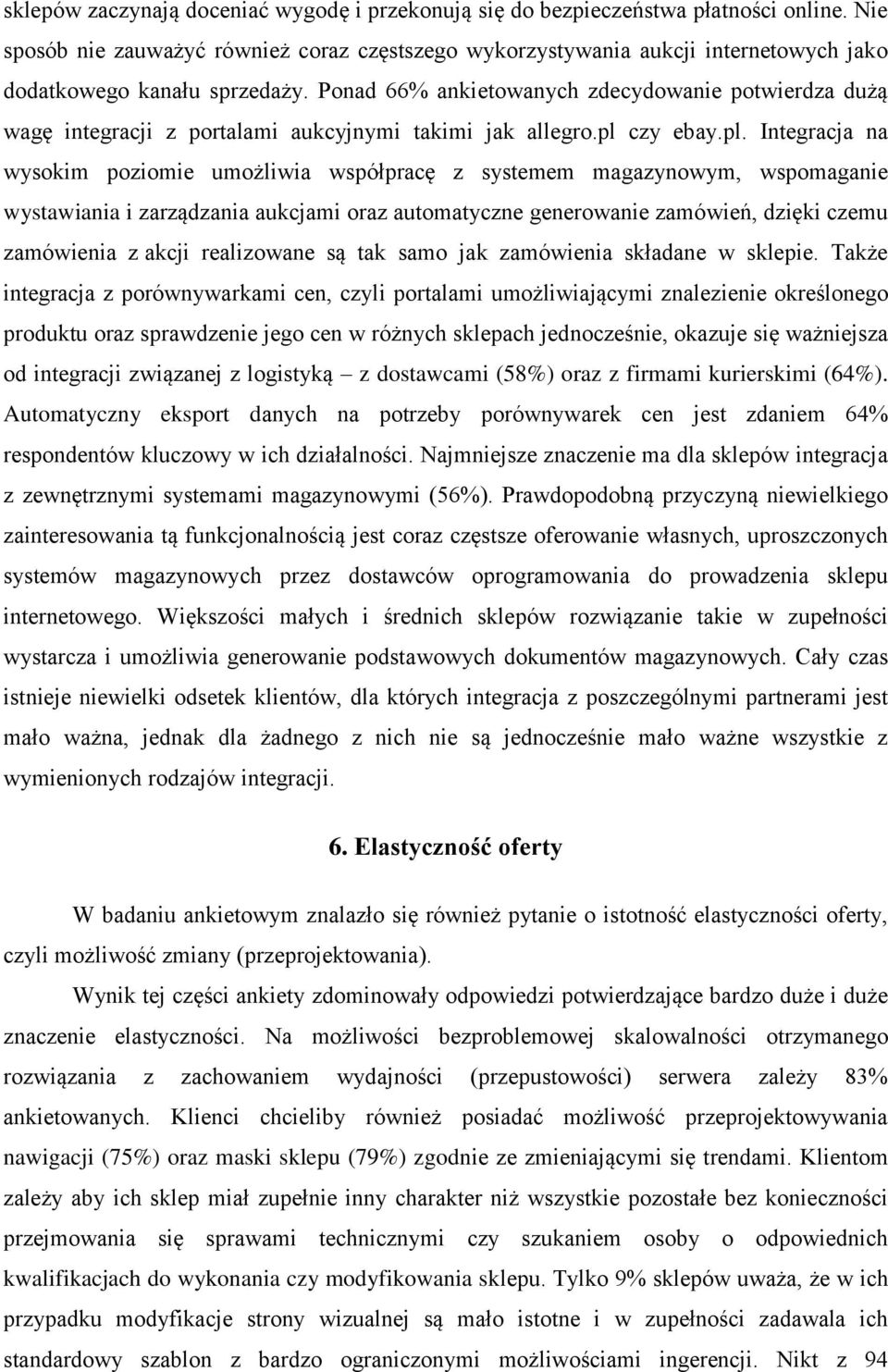 sklepów zaczynają doceniać wygodę i przekonują się do bezpieczeństwa płatności online. Nie sposób nie zauważyć również coraz częstszego wykorzystywania aukcji internetowych jako dodatkowego kanału sprzedaży. Ponad 66% ankietowanych zdecydowanie potwierdza dużą wagę integracji z portalami aukcyjnymi takimi jak allegro.pl czy ebay.pl. Integracja na wysokim poziomie umożliwia współpracę z systemem magazynowym, wspomaganie wystawiania i zarządzania aukcjami oraz automatyczne generowanie zamówień, dzięki czemu zamówienia z akcji realizowane są tak samo jak zamówienia składane w sklepie. Także integracja z porównywarkami cen, czyli portalami umożliwiającymi znalezienie określonego produktu oraz sprawdzenie jego cen w różnych sklepach jednocześnie, okazuje się ważniejsza od integracji związanej z logistyką – z dostawcami (58%) oraz z firmami kurierskimi (64%). Automatyczny eksport danych na potrzeby porównywarek cen jest zdaniem 64% respondentów kluczowy w ich działalności. Najmniejsze znaczenie ma dla sklepów integracja z zewnętrznymi systemami magazynowymi (56%). Prawdopodobną przyczyną niewielkiego zainteresowania tą funkcjonalnością jest coraz częstsze oferowanie własnych, uproszczonych systemów magazynowych przez dostawców oprogramowania do prowadzenia sklepu internetowego. Większości małych i średnich sklepów rozwiązanie takie w zupełności wystarcza i umożliwia generowanie podstawowych dokumentów magazynowych. Cały czas istnieje niewielki odsetek klientów, dla których integracja z poszczególnymi partnerami jest mało ważna, jednak dla żadnego z nich nie są jednocześnie mało ważne wszystkie z wymienionych rodzajów integracji.

6. Elastyczność oferty

W badaniu ankietowym znalazło się również pytanie o istotność elastyczności oferty, czyli możliwość zmiany (przeprojektowania).

Wynik tej części ankiety zdominowały odpowiedzi potwierdzające bardzo duże i duże znaczenie elastyczności. Na możliwości bezproblemowej skalowalności otrzymanego rozwiązania z zachowaniem wydajności (przepustowości) serwera zależy 83% ankietowanych. Klienci chcieliby również posiadać możliwość przeprojektowywania nawigacji (75%) oraz maski sklepu (79%) zgodnie ze zmieniającymi się trendami. Klientom zależy aby ich sklep miał zupełnie inny charakter niż wszystkie pozostałe bez konieczności przejmowania się sprawami technicznymi czy szukaniem osoby o odpowiednich kwalifikacjach do wykonania czy modyfikowania sklepu. Tylko 9% sklepów uważa, że w ich przypadku modyfikacje strony wizualnej są mało istotne i w zupełności zadawala ich standardowy szablon z bardzo ograniczonymi możliwościami ingerencji. Nikt z 94